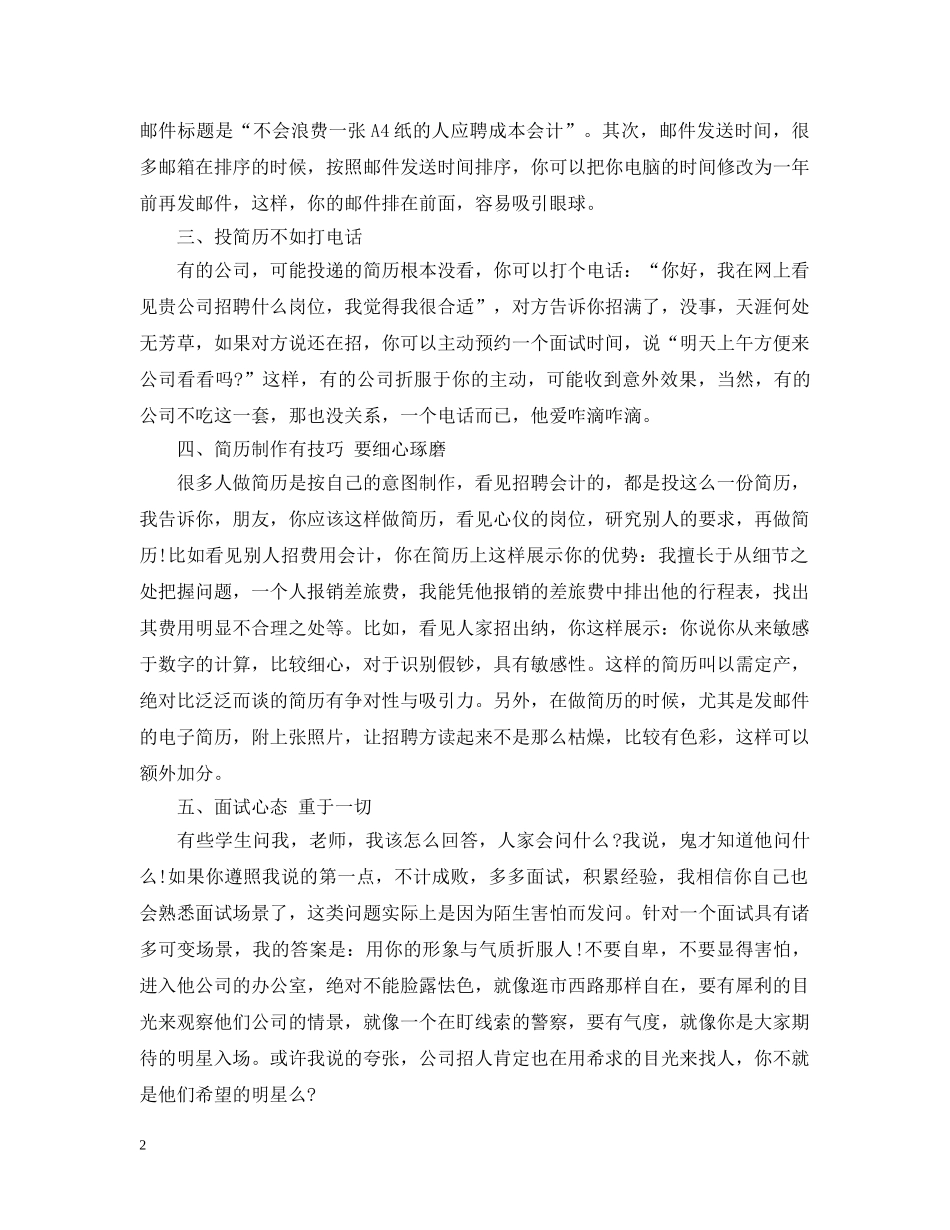 邮件标题是“不会浪费一张A4纸的人应聘成本会计”。其次，邮件发送时间，很多邮箱在排序的时候，按照邮件发送时间排序，你可以把你电脑的时间修改为一年前再发邮件，这样，你的邮件排在前面，容易吸引眼球。

三、投简历不如打电话

有的公司，可能投递的简历根本没看，你可以打个电话：“你好，我在网上看见贵公司招聘什么岗位，我觉得我很合适”，对方告诉你招满了，没事，天涯何处无芳草，如果对方说还在招，你可以主动预约一个面试时间，说“明天上午方便来公司看看吗?”这样，有的公司折服于你的主动，可能收到意外效果，当然，有的公司不吃这一套，那也没关系，一个电话而已，他爱咋滴咋滴。

四、简历制作有技巧 要细心琢磨

很多人做简历是按自己的意图制作，看见招聘会计的，都是投这么一份简历，我告诉你，朋友，你应该这样做简历，看见心仪的岗位，研究别人的要求，再做简历!比如看见别人招费用会计，你在简历上这样展示你的优势：我擅长于从细节之处把握问题，一个人报销差旅费，我能凭他报销的差旅费中排出他的行程表，找出其费用明显不合理之处等。比如，看见人家招出纳，你这样展示：你说你从来敏感于数字的计算，比较细心，对于识别假钞，具有敏感性。这样的简历叫以需定产，绝对比泛泛而谈的简历有争对性与吸引力。另外，在做简历的时候，尤其是发邮件的电子简历，附上张照片，让招聘方读起来不是那么枯燥，比较有色彩，这样可以额外加分。

五、面试心态 重于一切

有些学生问我，老师，我该怎么回答，人家会问什么?我说，鬼才知道他问什么!如果你遵照我说的第一点，不计成败，多多面试，积累经验，我相信你自己也会熟悉面试场景了，这类问题实际上是因为陌生害怕而发问。针对一个面试具有诸多可变场景，我的答案是：用你的形象与气质折服人!不要自卑，不要显得害怕，进入他公司的办公室，绝对不能脸露怯色，就像逛市西路那样自在，要有犀利的目光来观察他们公司的情景，就像一个在盯线索的警察，要有气度，就像你是大家期待的明星入场。或许我说的夸张，公司招人肯定也在用希求的目光来找人，你不就是他们希望的明星么?

2